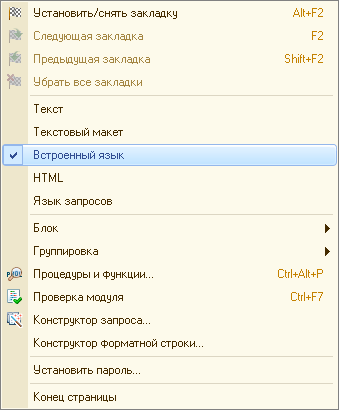 Установить/снять закладку Alt+F2
Следующая закладка F2
Предыдущая закладка Shift+F2
Убрать все закладки

Текст
Текстовый макет
Встроенный язык
HTML
Язык запросов

Блок
Группировка
Процедуры и функции... Ctrl+Alt+P
Проверка модуля Ctrl+F7
Конструктор запроса...
Конструктор форматной строки...

Установить пароль...

Конец страницы